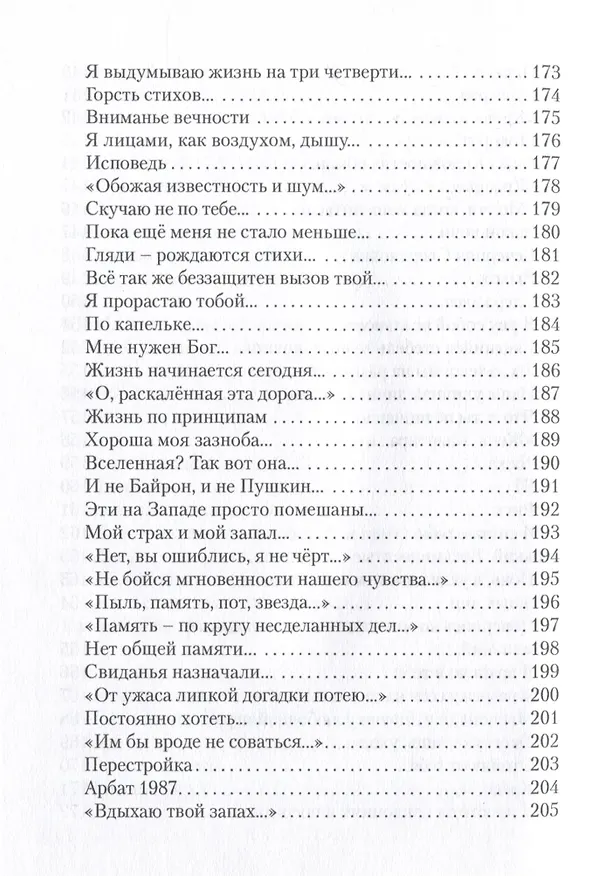 Я выдумываю жизнь на три четверти... 173
Горсть стихов... 174
Вниманье вечности 175
Я лицами, как воздухом, дышу... 176
Исповедь 177
«Обожая известность и шум...» 178
Скучаю не по тебе... 179
Пока ещё меня не стало меньше... 180
Гляди – рождаются стихи... 181
Всё так же беззащитен вызов твой... 182
Я прорастаю тобой... 183
По капельке... 184
Мне нужен Бог... 185
Жизнь начинается сегодня... 186
«О, раскалённая эта дорога...» 187
Жизнь по принципам 188
Хороша моя зазноба... 189
Вселенная? Так вот она... 190
И не Байрон, и не Пушкин... 191
Эти на Западе просто помешаны... 192
Мой страх и мой запал... 193
«Нет, вы ошиблись, я не чёрт...» 194
«Не бойся мгновенности нашего чувства...» 195
«Пыль, память, пот, звезда...» 196
«Память – по кругу несделанных дел...» 197
Нет общей памяти... 198
Свиданья назначали... 199
«От ужаса липкой догадки потею...» 200
Постоянно хотеть... 201
«Им бы вроде не соваться...» 202
Перестройка 203
Арбат 1987 204
«Вдыхаю твой запах...» 205